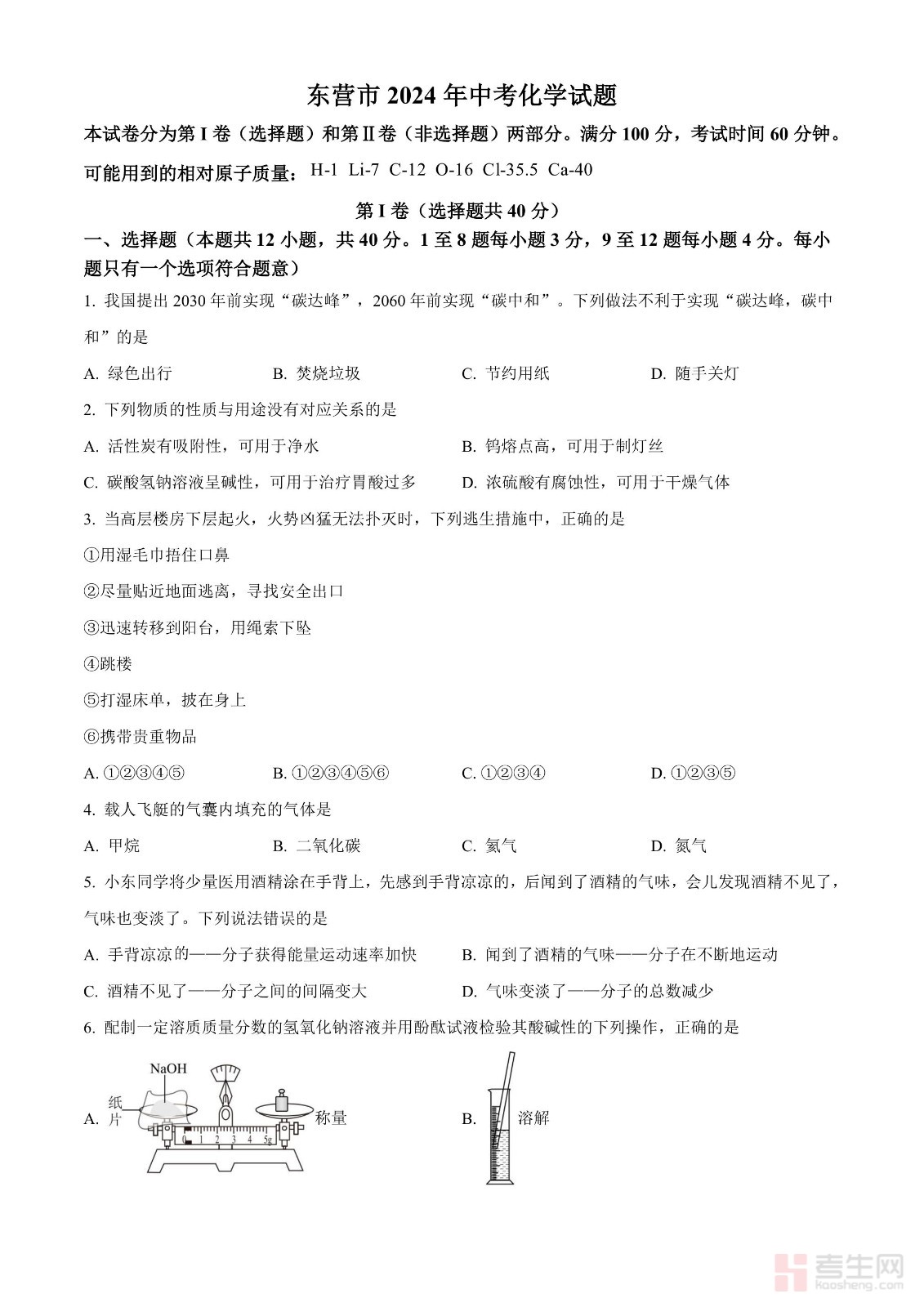 东营市 2024 年中考化学试题

本试卷分为第 I 卷（选择题）和第Ⅱ卷（非选择题）两部分。满分 100 分，考试时间 60 分钟。

可能用到的相对原子质量：H-1 Li-7 C-12 O-16 Cl-35.5 Ca-40

第 I 卷（选择题共 40 分）

一、选择题（本题共 12 小题，共 40 分。1 至 8 题每小题 3 分，9 至 12 题每小题 4 分。每小题只有一个选项符合题意）

1. 我国提出 2030 年前实现“碳达峰”，2060 年前实现“碳中和”。下列做法不利于实现“碳达峰，碳中和”的是

A. 绿色出行　　B. 焚烧垃圾　　C. 节约用纸　　D. 随手关灯

2. 下列物质的性质与用途没有对应关系的是

A. 活性炭有吸附性，可用于净水　　B. 钨熔点高，可用于制灯丝

C. 碳酸氢钠溶液呈碱性，可用于治疗胃酸过多　　D. 浓硫酸有腐蚀性，可用于干燥气体

3. 当高层楼房下层起火，火势凶猛无法扑灭时，下列逃生措施中，正确的是

①用湿毛巾捂住口鼻

②尽量贴近地面逃离，寻找安全出口

③迅速转移到阳台，用绳索下坠

④跳楼

⑤打湿床单，披在身上

⑥携带贵重物品

A. ①②③④⑤　　B. ①②③④⑤⑥　　C. ①②③④　　D. ①②③⑤

4. 载人飞艇的气囊内填充的气体是

A. 甲烷　　B. 二氧化碳　　C. 氦气　　D. 氮气

5. 小东同学将少量医用酒精涂在手背上，先感到手背凉凉的，后闻到了酒精的气味，会儿发现酒精不见了，气味也变淡了。下列说法错误的是

A. 手背凉凉的——分子获得能量运动速率加快　　B. 闻到了酒精的气味——分子在不断地运动

C. 酒精不见了——分子之间的间隔变大　　D. 气味变淡了——分子的总数减少

6. 配制一定溶质质量分数的氢氧化钠溶液并用酚酞试液检验其酸碱性的下列操作，正确的是

A. NaOH 纸片 0 1 2 3 4 5g 称量　　B. 溶解

考生网 kaosheng.com